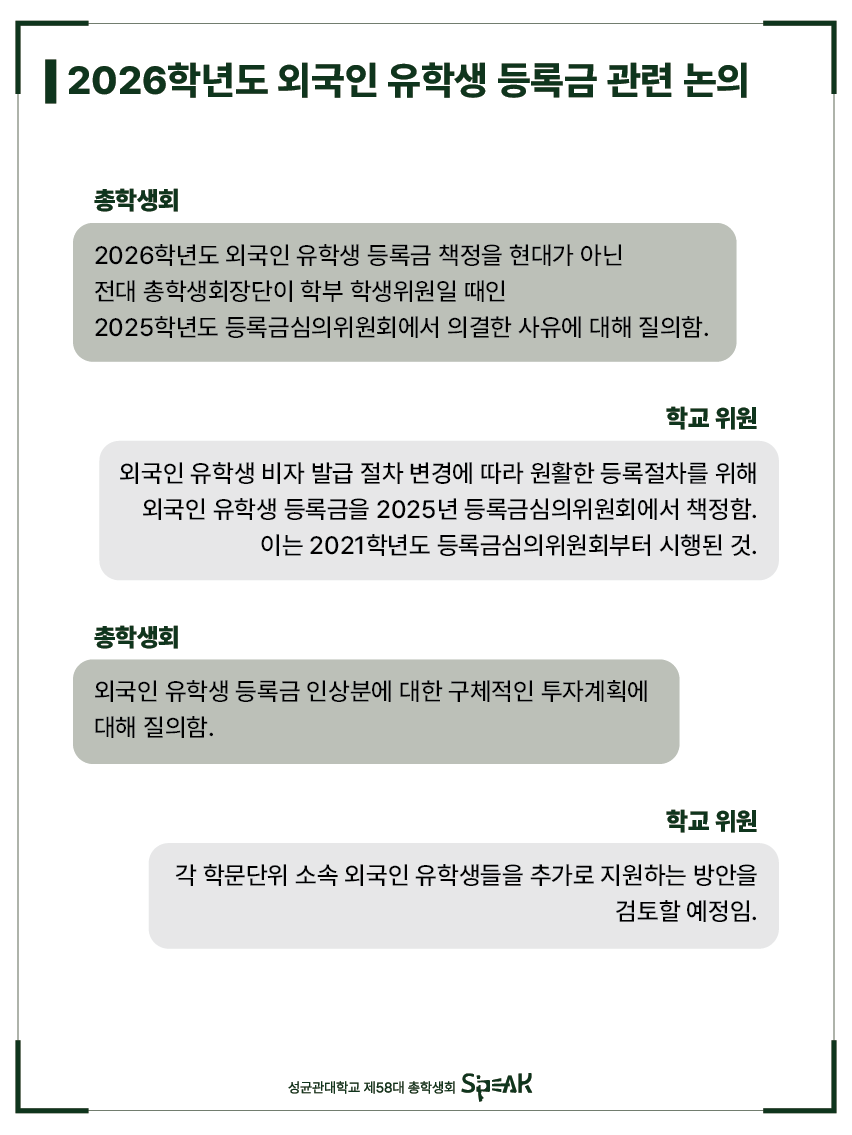 2026학년도 외국인 유학생 등록금 관련 논의

총학생회

2026학년도 외국인 유학생 등록금 책정을 현대가 아닌
전대 총학생회장단이 학부 학생위원일 때인
2025학년도 등록금심의위원회에서 의결한 사유에 대해 질의함.

학교 위원

외국인 유학생 비자 발급 절차 변경에 따라 원활한 등록절차를 위해
외국인 유학생 등록금을 2025년 등록금심의위원회에서 책정함.
이는 2021학년도 등록금심의위원회부터 시행된 것.

총학생회

외국인 유학생 등록금 인상분에 대한 구체적인 투자계획에
대해 질의함.

학교 위원

각 학문단위 소속 외국인 유학생들을 추가로 지원하는 방안을
검토할 예정임.

성균관대학교 제58대 총학생회 SPEAK